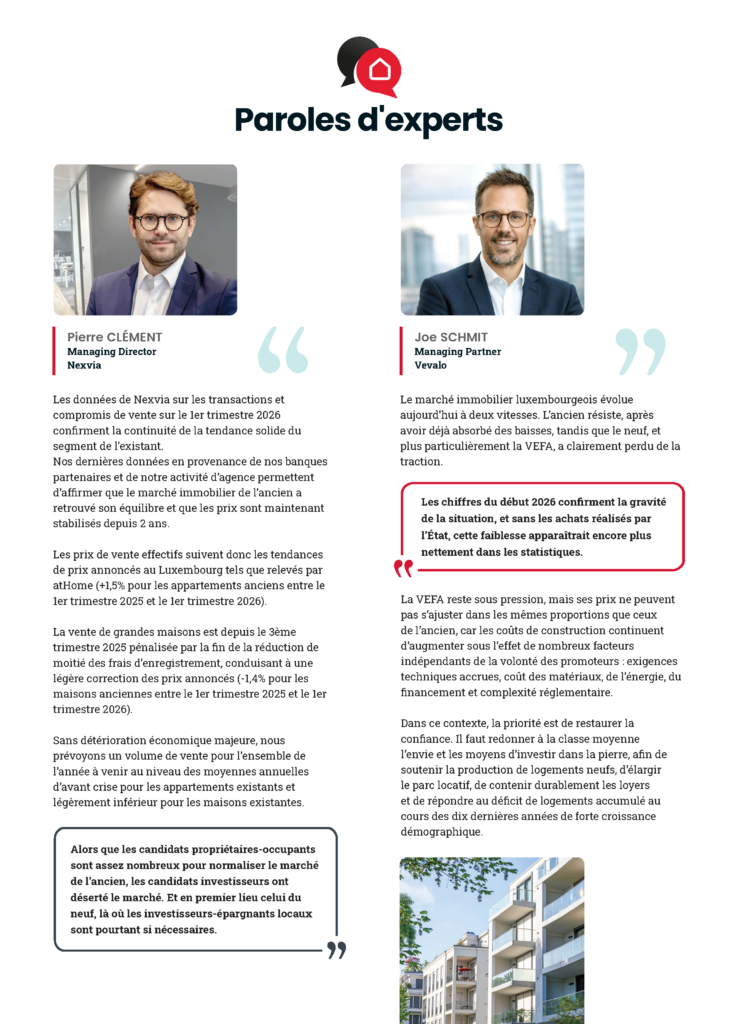 Paroles d'experts

Pierre CLÉMENT
Managing Director
Nexvia

Les données de Nexvia sur les transactions et compromis de vente sur le 1er trimestre 2026 confirment la continuité de la tendance solide du segment de l'existant.
Nos dernières données en provenance de nos banques partenaires et de notre activité d'agence permettent d'affirmer que le marché immobilier de l'ancien a retrouvé son équilibre et que les prix sont maintenant stabilisés depuis 2 ans.

Les prix de vente effectifs suivent donc les tendances de prix annoncés au Luxembourg tels que relevés par atHome (+1,5% pour les appartements anciens entre le 1er trimestre 2025 et le 1er trimestre 2026).

La vente de grandes maisons est depuis le 3ème trimestre 2025 pénalisée par la fin de la réduction de moitié des frais d'enregistrement, conduisant à une légère correction des prix annoncés (-1,4% pour les maisons anciennes entre le 1er trimestre 2025 et le 1er trimestre 2026).

Sans détérioration économique majeure, nous prévoyons un volume de vente pour l'ensemble de l'année à venir au niveau des moyennes annuelles d'avant crise pour les appartements existants et légèrement inférieur pour les maisons existantes.

Alors que les candidats propriétaires-occupants sont assez nombreux pour normaliser le marché de l'ancien, les candidats investisseurs ont déserté le marché. Et en premier lieu celui du neuf, là où les investisseurs-épargnants locaux sont pourtant si nécessaires.

Joe SCHMIT
Managing Partner
Vevalo

Le marché immobilier luxembourgeois évolue aujourd'hui à deux vitesses. L'ancien résiste, après avoir déjà absorbé des baisses, tandis que le neuf, et plus particulièrement la VEFA, a clairement perdu de la traction.

Les chiffres du début 2026 confirment la gravité de la situation, et sans les achats réalisés par l'État, cette faiblesse apparaîtrait encore plus nettement dans les statistiques.

La VEFA reste sous pression, mais ses prix ne peuvent pas s'ajuster dans les mêmes proportions que ceux de l'ancien, car les coûts de construction continuent d'augmenter sous l'effet de nombreux facteurs indépendants de la volonté des promoteurs : exigences techniques accrues, coût des matériaux, de l'énergie, du financement et complexité réglementaire.

Dans ce contexte, la priorité est de restaurer la confiance. Il faut redonner à la classe moyenne l'envie et les moyens d'investir dans la pierre, afin de soutenir la production de logements neufs, d'élargir le parc locatif, de contenir durablement les loyers et de répondre au déficit de logements accumulé au cours des dix dernières années de forte croissance démographique.